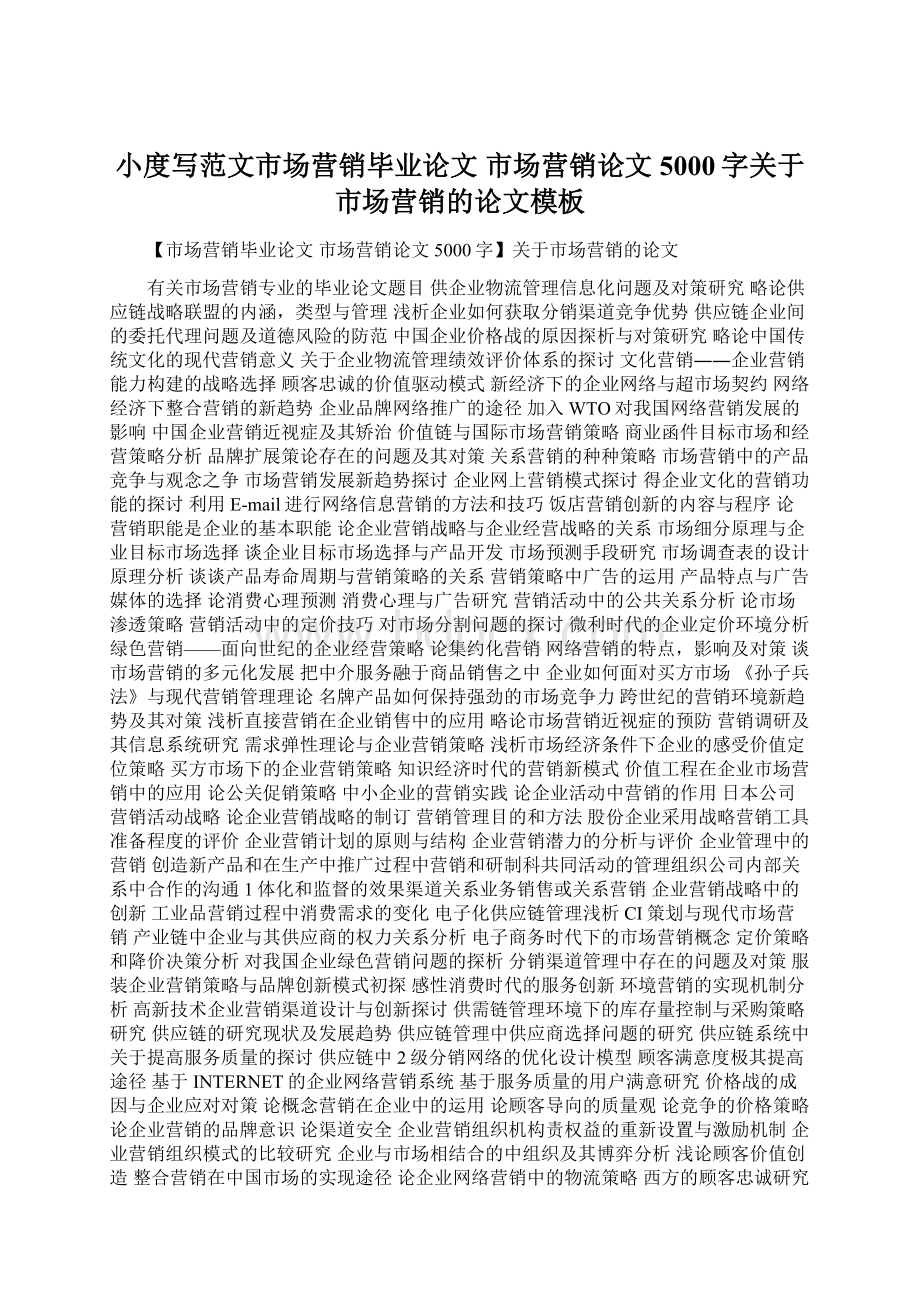 小度写范文市场营销毕业论文 市场营销论文 5000 字关于市场营销的论文模板

【市场营销毕业论文 市场营销论文 5000 字】关于市场营销的论文

有关市场营销专业的毕业论文题目 供企业物流管理信息化问题及对策研究 略论供应链战略联盟的内涵，类型与管理 浅析企业如何获取分销渠道竞争优势 供应链企业间的委托代理问题及道德风险的防范 中国企业价格战的原因探析与对策研究 略论中国传统文化的现代营销意义 关于企业物流管理绩效评价体系的探讨 文化营销——企业营销能力构建的战略选择 顾客忠诚的价值驱动模式 新经济下的企业网络与超市场契约 网络经济下整合营销的新趋势 企业品牌网络推广的途径 加入 WTO 对我国网络营销发展的影响 中国企业营销近视症及其矫治 价值链与国际市场营销策略 商业函件目标市场和经营策略分析 品牌扩展策论存在的问题及其对策 关系营销的种种策略 市场营销中的产品竞争与观念之争 市场营销发展新趋势探讨 企业网上营销模式探讨 得企业文化的营销功能的探讨 利用 E-mail 进行网络信息营销的方法和技巧 饭店营销创新的内容与程序 论营销职能是企业的基本职能 论企业营销战略与企业经营战略的关系 市场细分原理与企业目标市场选择 谈企业目标市场选择与产品开发 市场预测手段研究 市场调查表的设计原理分析 谈谈产品寿命周期与营销策略的关系 营销策略中广告的运用 产品特点与广告媒体的选择 论消费心理预测 消费心理与广告研究 营销活动中的公共关系分析 论市场渗透策略 营销活动中的定价技巧 对市场分割问题的探讨 微利时代的企业定价环境分析 绿色营销——面向世纪的企业经营策略 论集约化营销 网络营销的特点，影响及对策 谈市场营销的多元化发展 把中介服务融于商品销售之中 企业如何面对买方市场 《孙子兵法》与现代营销管理理论 名牌产品如何保持强劲的市场竞争力 跨世纪的营销环境新趋势及其对策 浅析直接营销在企业销售中的应用 略论市场营销近视症的预防 营销调研及其信息系统研究 需求弹性理论与企业营销策略 浅析市场经济条件下企业的感受价值定位策略 买方市场下的企业营销策略 知识经济时代的营销新模式 价值工程在企业市场营销中的应用 论公关促销策略 中小企业的营销实践 论企业活动中营销的作用 日本公司营销活动战略 论企业营销战略的制订 营销管理目的和方法 股份企业采用战略营销工具准备程度的评价 企业营销计划的原则与结构 企业营销潜力的分析与评价 企业管理中的营销 创造新产品和在生产中推广过程中营销和研制科共同活动的管理组织公司内部关系中合作的沟通 1 体化和监督的效果渠道关系业务销售或关系营销 企业营销战略中的创新 工业品营销过程中消费需求的变化 电子化供应链管理浅析 CI 策划与现代市场营销 产业链中企业与其供应商的权力关系分析 电子商务时代下的市场营销概念 定价策略和降价决策分析 对我国企业绿色营销问题的探析 分销渠道管理中存在的问题及对策 服装企业营销策略与品牌创新模式初探 感性消费时代的服务创新 环境营销的实现机制分析 高新技术企业营销渠道设计与创新探讨 供需链管理环境下的库存量控制与采购策略研究 供应链的研究现状及发展趋势 供应链管理中供应商选择问题的研究 供应链系统中关于提高服务质量的探讨 供应链中 2 级分销网络的优化设计模型 顾客满意度极其提高途径 基于 INTERNET 的企业网络营销系统 基于服务质量的用户满意研究 价格战的成因与企业应对对策 论概念营销在企业中的运用 论顾客导向的质量观 论竞争的价格策略 论企业营销的品牌意识 论渠道安全 企业营销组织机构责权益的重新设置与激励机制 企业营销组织模式的比较研究 企业与市场相结合的中组织及其博弈分析 浅论顾客价值创造 整合营销在中国市场的实现途径 论企业网络营销中的物流策略 西方的顾客忠诚研究